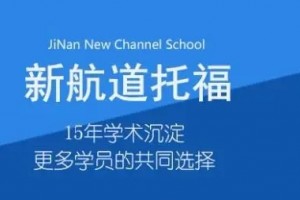 JiNan New Channel School

新航道托福

15年学术沉淀
更多学员的共同选择